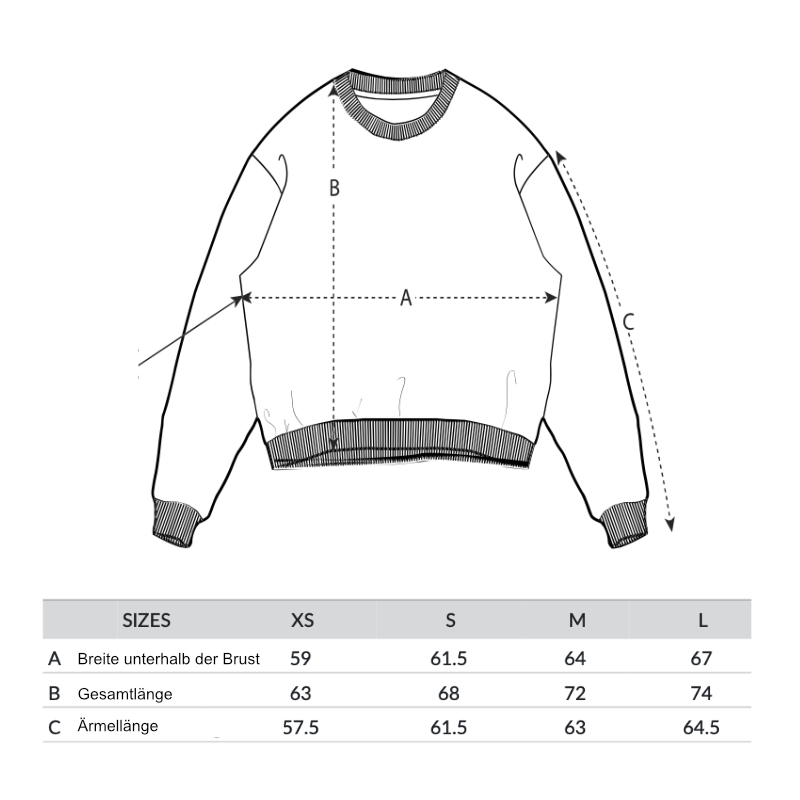 B

A

C

|  | SIZES | XS | S | M | L |
|---|---|---|---|---|---|
| A | Breite unterhalb der Brust | 59 | 61.5 | 64 | 67 |
| B | Gesamtlänge | 63 | 68 | 72 | 74 |
| C | Ärmellänge | 57.5 | 61.5 | 63 | 64.5 |